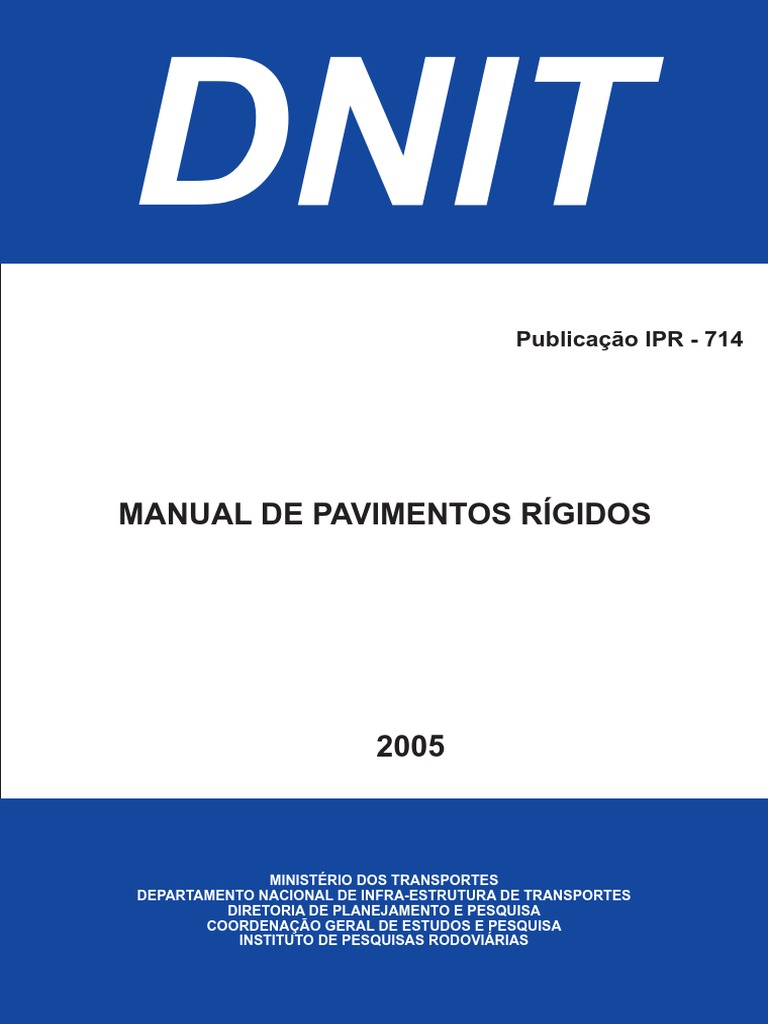 DNIT

Publicação IPR - 714

MANUAL DE PAVIMENTOS RÍGIDOS

2005

MINISTÉRIO DOS TRANSPORTES
DEPARTAMENTO NACIONAL DE INFRA-ESTRUTURA DE TRANSPORTES
DIRETORIA DE PLANEJAMENTO E PESQUISA
COORDENAÇÃO GERAL DE ESTUDOS E PESQUISA
INSTITUTO DE PESQUISAS RODOVIÁRIAS